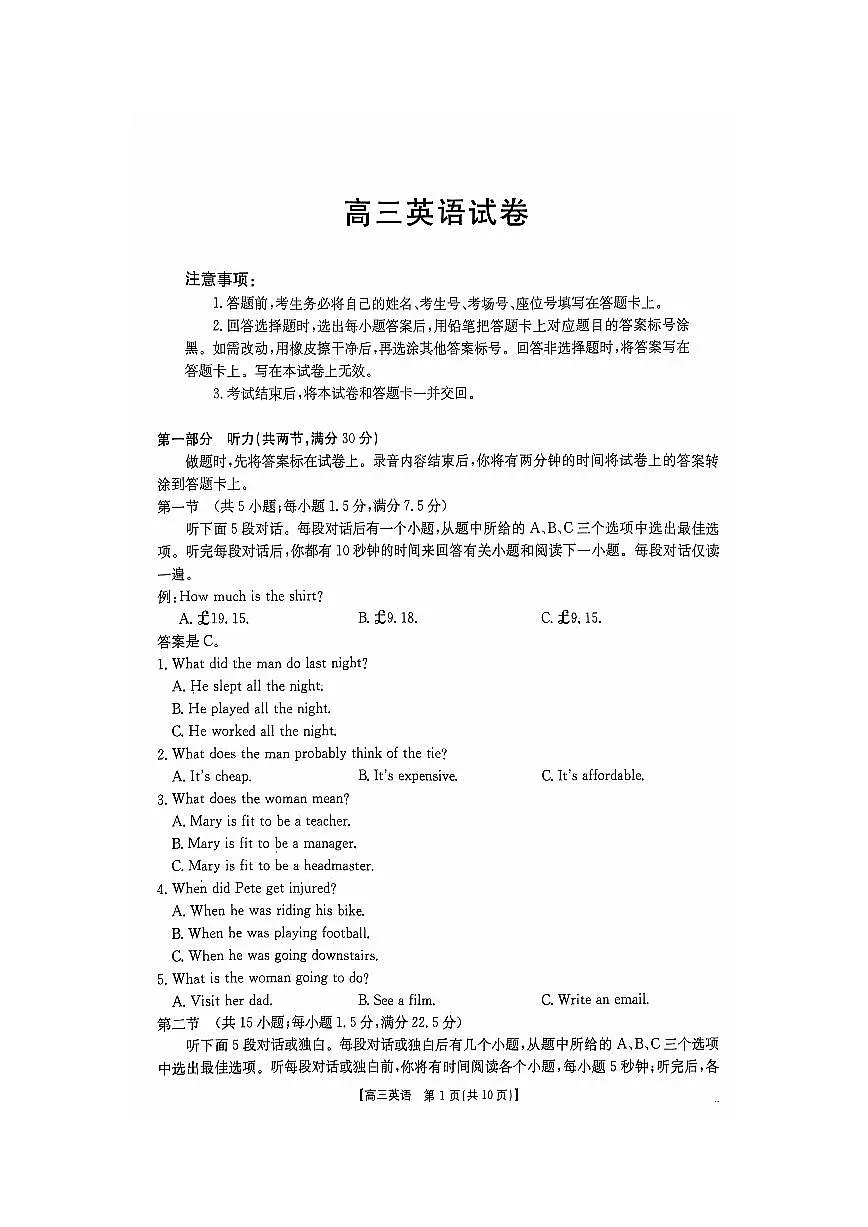 高三英语试卷

注意事项：
1. 答题前，考生务必将自己的姓名、考生号、考场号、座位号填写在答题卡上。
2. 回答选择题时，选出每小题答案后，用铅笔把答题卡上对应题目的答案标号涂黑。如需改动，用橡皮擦干净后，再选涂其他答案标号。回答非选择题时，将答案写在答题卡上。写在本试卷上无效。
3. 考试结束后，将本试卷和答题卡一并交回。

第一部分　听力(共两节，满分 30 分)
做题时，先将答案标在试卷上。录音内容结束后，你将有两分钟的时间将试卷上的答案转涂到答题卡上。
第一节　(共 5 小题；每小题 1.5 分，满分 7.5 分)
听下面 5 段对话。每段对话后有一个小题，从题中所给的 A、B、C 三个选项中选出最佳选项。听完每段对话后，你都有 10 秒钟的时间来回答有关小题和阅读下一小题。每段对话仅读一遍。
例：How much is the shirt?
A. £19.15.　B. £9.18.　C. £9.15.
答案是 C。
1. What did the man do last night?
A. He slept all the night.
B. He played all the night.
C. He worked all the night.
2. What does the man probably think of the tie?
A. It's cheap.　B. It's expensive.　C. It's affordable.
3. What does the woman mean?
A. Mary is fit to be a teacher.
B. Mary is fit to be a manager.
C. Mary is fit to be a headmaster.
4. When did Pete get injured?
A. When he was riding his bike.
B. When he was playing football.
C. When he was going downstairs.
5. What is the woman going to do?
A. Visit her dad.　B. See a film.　C. Write an email.
第二节　(共 15 小题；每小题 1.5 分，满分 22.5 分)
听下面 5 段对话或独白。每段对话或独白后有几个小题，从题中所给的 A、B、C 三个选项中选出最佳选项。听每段对话或独白前，你将有时间阅读各个小题，每小题 5 秒钟；听完后，各

【高三英语　第 1 页(共 10 页)】